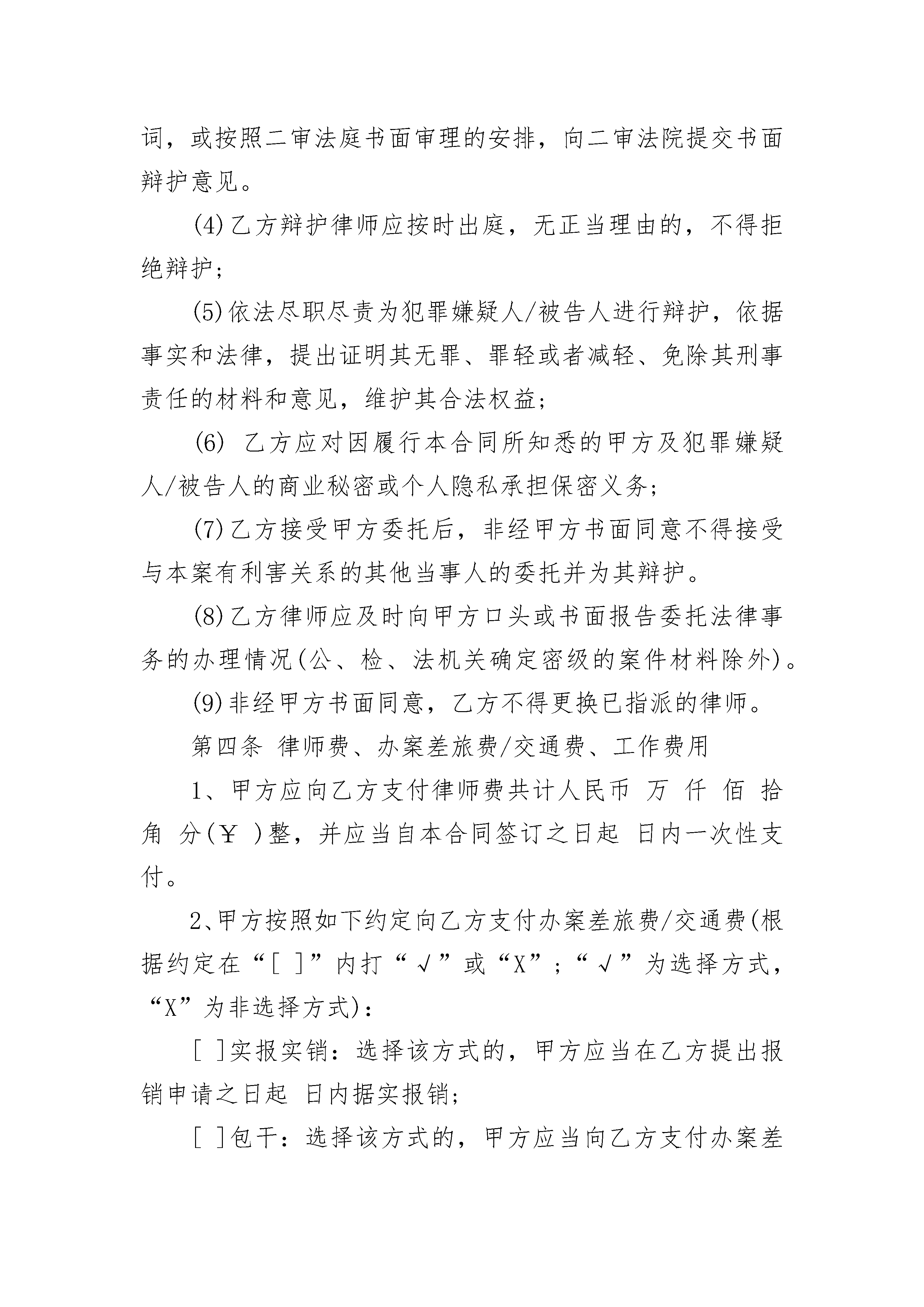 词，或按照二审法庭书面审理的安排，向二审法院提交书面辩护意见。

(4)乙方辩护律师应按时出庭，无正当理由的，不得拒绝辩护;

(5)依法尽职尽责为犯罪嫌疑人/被告人进行辩护，依据事实和法律，提出证明其无罪、罪轻或者减轻、免除其刑事责任的材料和意见，维护其合法权益;

(6) 乙方应对因履行本合同所知悉的甲方及犯罪嫌疑人/被告人的商业秘密或个人隐私承担保密义务;

(7)乙方接受甲方委托后，非经甲方书面同意不得接受与本案有利害关系的其他当事人的委托并为其辩护。

(8)乙方律师应及时向甲方口头或书面报告委托法律事务的办理情况(公、检、法机关确定密级的案件材料除外)。

(9)非经甲方书面同意，乙方不得更换已指派的律师。

第四条 律师费、办案差旅费/交通费、工作费用

1、甲方应向乙方支付律师费共计人民币 万 仟 佰 拾 角 分(￥ )整，并应当自本合同签订之日起 日内一次性支付。

2、甲方按照如下约定向乙方支付办案差旅费/交通费(根据约定在“[ ]”内打“√”或“X”;“√”为选择方式，“X”为非选择方式):

[ ]实报实销：选择该方式的，甲方应当在乙方提出报销申请之日起 日内据实报销;

[ ]包干：选择该方式的，甲方应当向乙方支付办案差